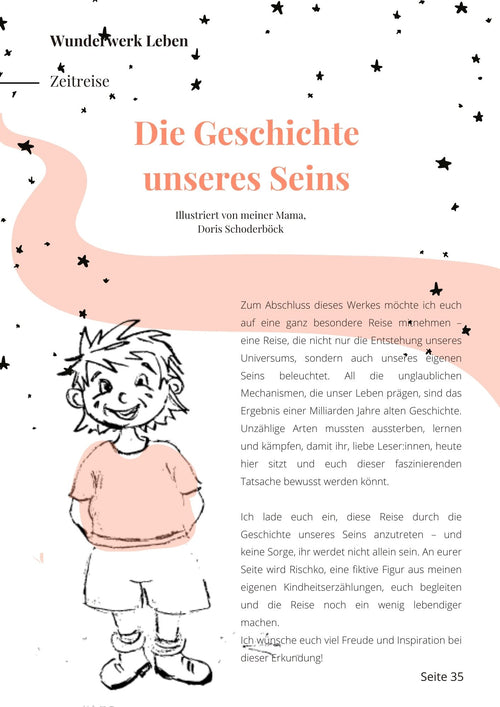 Wunderwerk Leben

Zeitreise

Die Geschichte unseres Seins

Illustriert von meiner Mama, Doris Schoderböck

Zum Abschluss dieses Werkes möchte ich euch auf eine ganz besondere Reise mitnehmen – eine Reise, die nicht nur die Entstehung unseres Universums, sondern auch unseres eigenen Seins beleuchtet. All die unglaublichen Mechanismen, die unser Leben prägen, sind das Ergebnis einer Milliarden Jahre alten Geschichte. Unzählige Arten mussten aussterben, lernen und kämpfen, damit ihr, liebe Leser:innen, heute hier sitzt und euch dieser faszinierenden Tatsache bewusst werden könnt.

Ich lade euch ein, diese Reise durch die Geschichte unseres Seins anzutreten – und keine Sorge, ihr werdet nicht allein sein. An eurer Seite wird Rischko, eine fiktive Figur aus meinen eigenen Kindheitserzählungen, euch begleiten und die Reise noch ein wenig lebendiger machen.
Ich wünsche euch viel Freude und Inspiration bei dieser Erkundung!

Seite 35